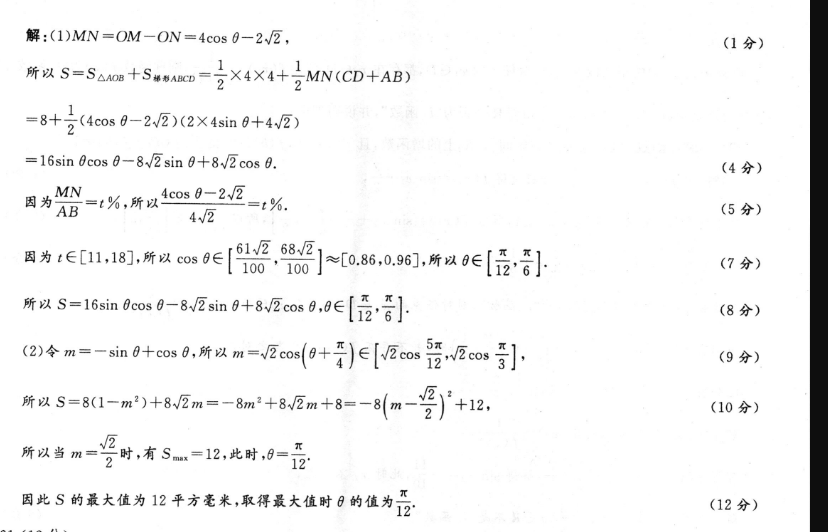 解：(1)$MN=OM-ON=4\cos\theta-2\sqrt{2}$，　(1分)

所以 $S=S_{\triangle AOB}+S_{梯形ABCD}=\frac{1}{2}\times4\times4+\frac{1}{2}MN(CD+AB)$

$=8+\frac{1}{2}(4\cos\theta-2\sqrt{2})(2\times4\sin\theta+4\sqrt{2})$

$=16\sin\theta\cos\theta-8\sqrt{2}\sin\theta+8\sqrt{2}\cos\theta$.　(4分)

因为$\frac{MN}{AB}=t\%$，所以$\frac{4\cos\theta-2\sqrt{2}}{4\sqrt{2}}=t\%$.　(5分)

因为 $t\in[11,18]$，所以 $\cos\theta\in\left[\frac{61\sqrt{2}}{100},\frac{68\sqrt{2}}{100}\right]\approx[0.86,0.96]$，所以 $\theta\in\left[\frac{\pi}{12},\frac{\pi}{6}\right]$.　(7分)

所以 $S=16\sin\theta\cos\theta-8\sqrt{2}\sin\theta+8\sqrt{2}\cos\theta,\theta\in\left[\frac{\pi}{12},\frac{\pi}{6}\right]$.　(8分)

(2)令 $m=-\sin\theta+\cos\theta$，所以 $m=\sqrt{2}\cos\left(\theta+\frac{\pi}{4}\right)\in\left[\sqrt{2}\cos\frac{5\pi}{12},\sqrt{2}\cos\frac{\pi}{3}\right]$，　(9分)

所以 $S=8(1-m^2)+8\sqrt{2}m=-8m^2+8\sqrt{2}m+8=-8\left(m-\frac{\sqrt{2}}{2}\right)^2+12$，　(10分)

所以当 $m=\frac{\sqrt{2}}{2}$时，有 $S_{\max}=12$，此时，$\theta=\frac{\pi}{12}$.

因此 $S$ 的最大值为 12 平方毫米，取得最大值时 $\theta$ 的值为$\frac{\pi}{12}$.　(12分)